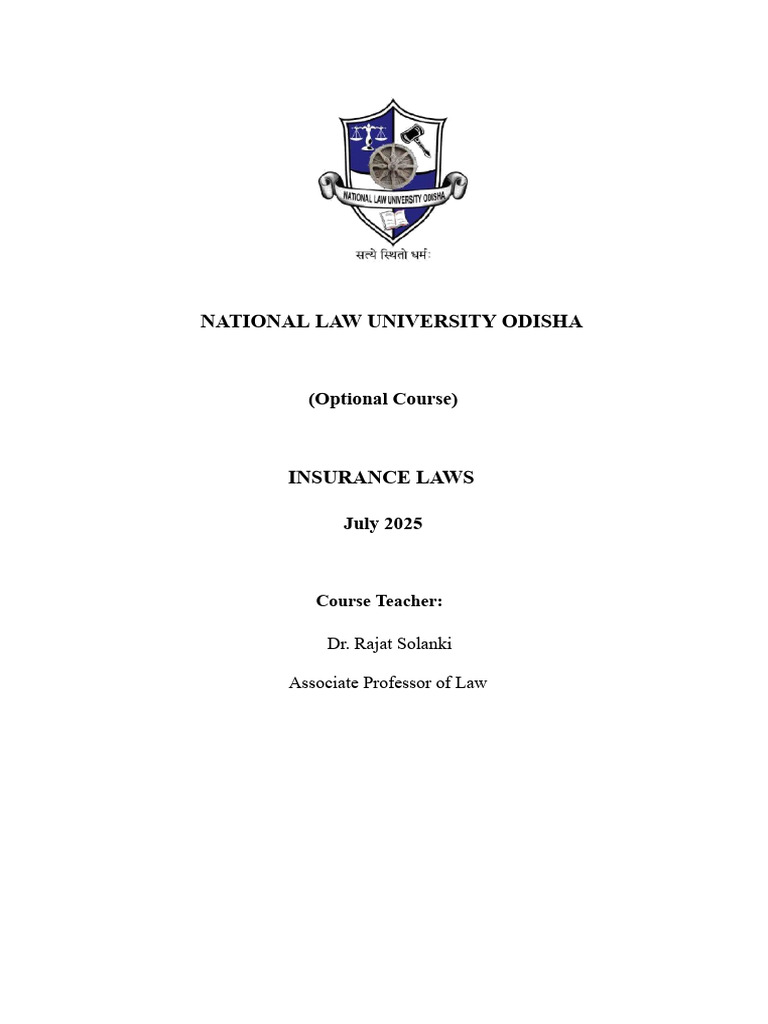 NATIONAL LAW UNIVERSITY ODISHA

सत्ये स्थितो धर्मः

NATIONAL LAW UNIVERSITY ODISHA

(Optional Course)

INSURANCE LAWS

July 2025

Course Teacher:

Dr. Rajat Solanki

Associate Professor of Law